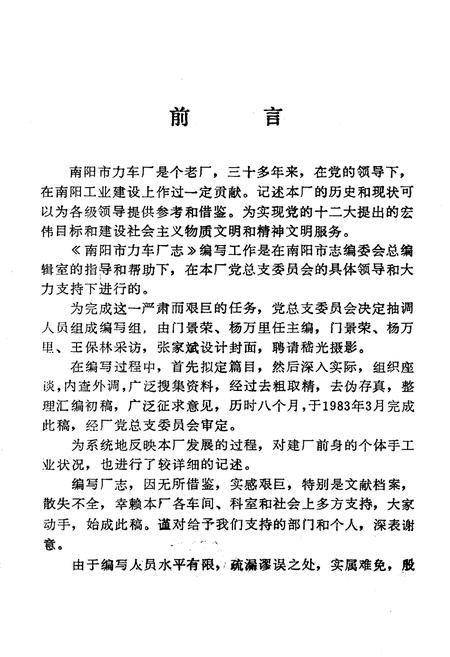 前　言

南阳市力车厂是个老厂，三十多年来，在党的领导下，在南阳工业建设上作过一定贡献。记述本厂的历史和现状可以为各级领导提供参考和借鉴。为实现党的十二大提出的宏伟目标和建设社会主义物质文明和精神文明服务。

《南阳市力车厂志》编写工作是在南阳市志编委会总编辑室的指导和帮助下，在本厂党总支委员会的具体领导和大力支持下进行的。

为完成这一严肃而艰巨的任务，党总支委员会决定抽调人员组成编写组，由门景荣、杨万里任主编，门景荣、杨万里、王保林采访，张家斌设计封面，聘请嵇光摄影。

在编写过程中，首先拟定篇目，然后深入实际，组织座谈，内查外调，广泛搜集资料，经过去粗取精，去伪存真，整理汇编初稿，广泛征求意见，历时八个月，于1983年3月完成此稿，经厂党总支委员会审定。

为系统地反映本厂发展的过程，对建厂前身的个体手工业状况，也进行了较详细的记述。

编写厂志，因无所借鉴，实感艰巨，特别是文献档案，散失不全，幸赖本厂各车间、科室和社会上多方支持，大家动手，始成此稿。谨对给予我们支持的部门和个人，深表谢意。

由于编写人员水平有限，疏漏谬误之处，实属难免，殷